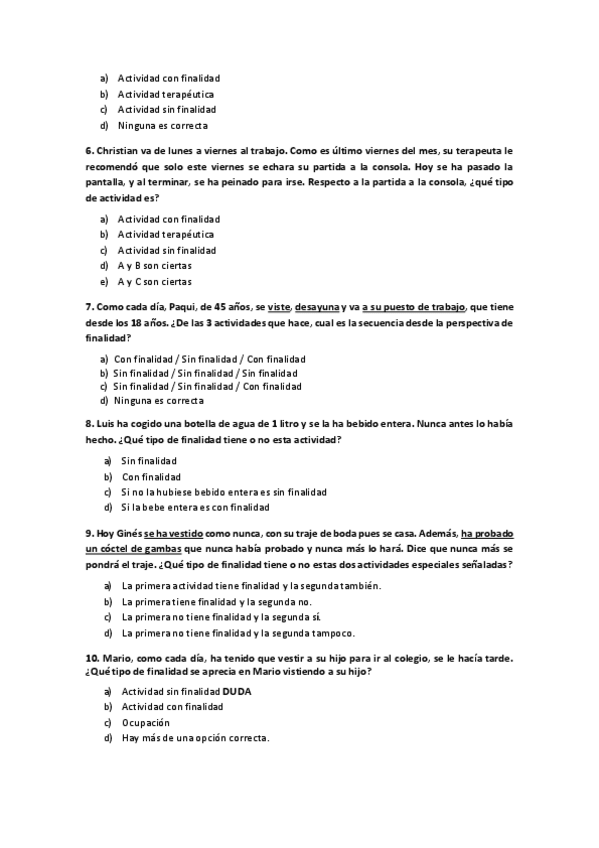 a) Actividad con finalidad
b) Actividad terapéutica
c) Actividad sin finalidad
d) Ninguna es correcta

6. Christian va de lunes a viernes al trabajo. Como es último viernes del mes, su terapeuta le recomendó que solo este viernes se echara su partida a la consola. Hoy se ha pasado la pantalla, y al terminar, se ha peinado para irse. Respecto a la partida a la consola, ¿qué tipo de actividad es?

a) Actividad con finalidad
b) Actividad terapéutica
c) Actividad sin finalidad
d) A y B son ciertas
e) A y C son ciertas

7. Como cada día, Paqui, de 45 años, se viste, desayuna y va a su puesto de trabajo, que tiene desde los 18 años. ¿De las 3 actividades que hace, cual es la secuencia desde la perspectiva de finalidad?

a) Con finalidad / Sin finalidad / Con finalidad
b) Sin finalidad / Sin finalidad / Sin finalidad
c) Sin finalidad / Sin finalidad / Con finalidad
d) Ninguna es correcta

8. Luis ha cogido una botella de agua de 1 litro y se la ha bebido entera. Nunca antes lo había hecho. ¿Qué tipo de finalidad tiene o no esta actividad?

a) Sin finalidad
b) Con finalidad
c) Si no la hubiese bebido entera es sin finalidad
d) Si la bebe entera es con finalidad

9. Hoy Ginés se ha vestido como nunca, con su traje de boda pues se casa. Además, ha probado un cóctel de gambas que nunca había probado y nunca más lo hará. Dice que nunca más se pondrá el traje. ¿Qué tipo de finalidad tiene o no estas dos actividades especiales señaladas?

a) La primera actividad tiene finalidad y la segunda también.
b) La primera tiene finalidad y la segunda no.
c) La primera no tiene finalidad y la segunda sí.
d) La primera no tiene finalidad y la segunda tampoco.

10. Mario, como cada día, ha tenido que vestir a su hijo para ir al colegio, se le hacía tarde. ¿Qué tipo de finalidad se aprecia en Mario vistiendo a su hijo?

a) Actividad sin finalidad DUDA
b) Actividad con finalidad
c) Ocupación
d) Hay más de una opción correcta.